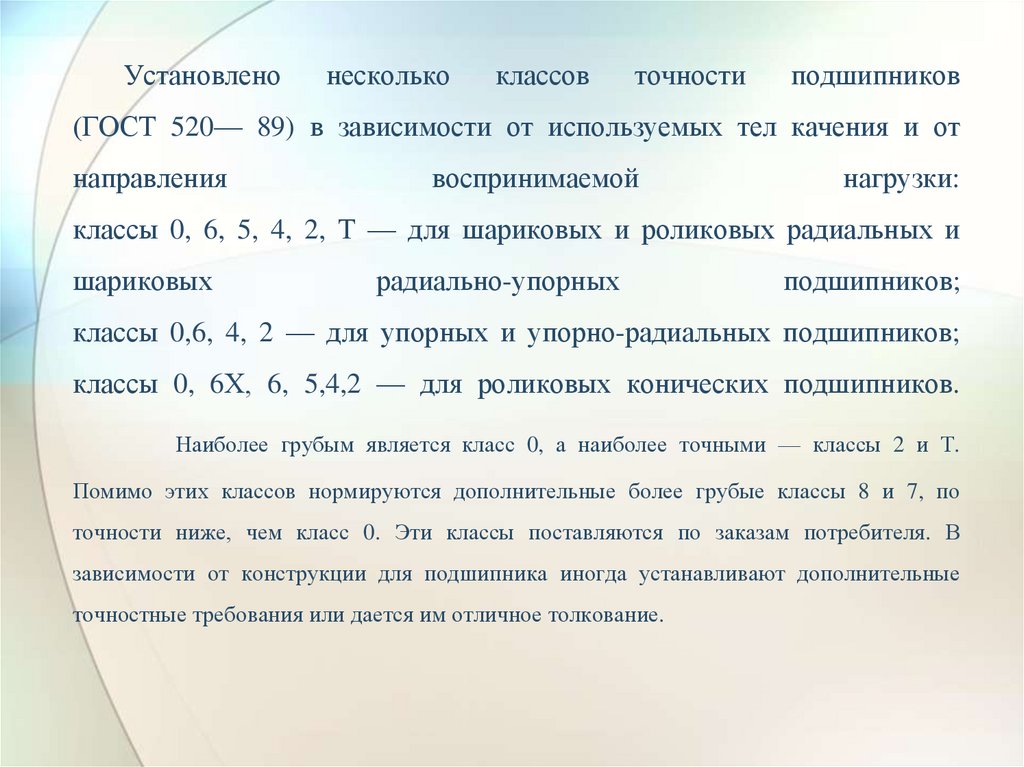 Установлено несколько классов точности подшипников (ГОСТ 520— 89) в зависимости от используемых тел качения и от направления воспринимаемой нагрузки:
классы 0, 6, 5, 4, 2, Т — для шариковых и роликовых радиальных и шариковых радиально-упорных подшипников;
классы 0,6, 4, 2 — для упорных и упорно-радиальных подшипников;
классы 0, 6Х, 6, 5,4,2 — для роликовых конических подшипников.

Наиболее грубым является класс 0, а наиболее точными — классы 2 и Т. Помимо этих классов нормируются дополнительные более грубые классы 8 и 7, по точности ниже, чем класс 0. Эти классы поставляются по заказам потребителя. В зависимости от конструкции для подшипника иногда устанавливают дополнительные точностные требования или дается им отличное толкование.